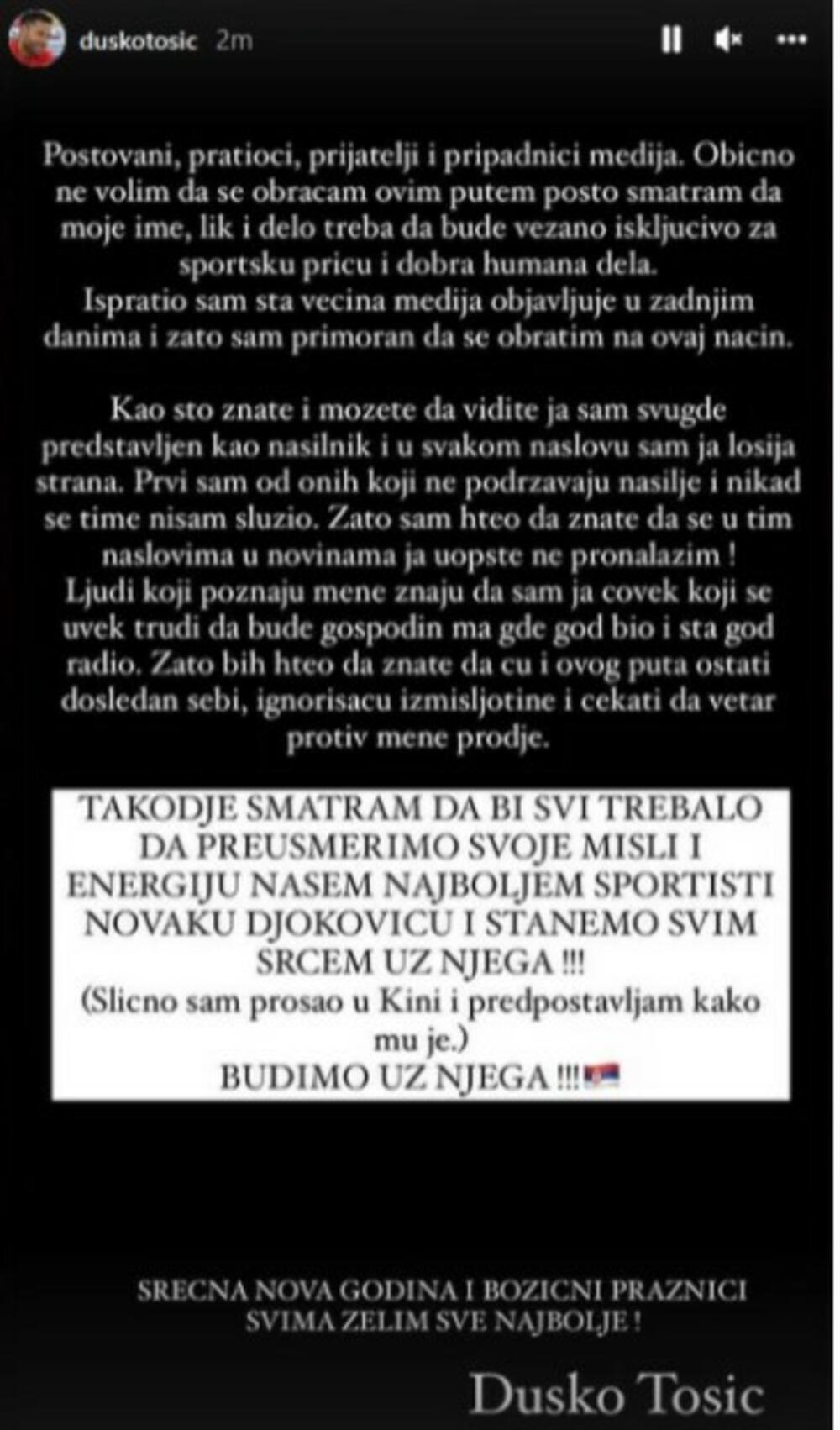 duskotosic 2m

Postovani, pratioci, prijatelji i pripadnici medija. Obicno ne volim da se obracam ovim putem posto smatram da moje ime, lik i delo treba da bude vezano iskljucivo za sportsku pricu i dobra humana dela.
Ispratio sam sta vecina medija objavljuje u zadnjim danima i zato sam primoran da se obratim na ovaj nacin.

Kao sto znate i mozete da vidite ja sam svugde predstavljen kao nasilnik i u svakom naslovu sam ja losija strana. Prvi sam od onih koji ne podrzavaju nasilje i nikad se time nisam sluzio. Zato sam hteo da znate da se u tim naslovima u novinama ja uopste ne pronalazim !
Ljudi koji poznaju mene znaju da sam ja covek koji se uvek trudi da bude gospodin ma gde god bio i sta god radio. Zato bih hteo da znate da cu i ovog puta ostati dosledan sebi, ignorisacu izmisljotine i cekati da vetar protiv mene prodje.

TAKODJE SMATRAM DA BI SVI TREBALO DA PREUSMERIMO SVOJE MISLI I ENERGIJU NASEM NAJBOLJEM SPORTISTI NOVAKU DJOKOVICU I STANEMO SVIM SRCEM UZ NJEGA !!!
(Slicno sam prosao u Kini i predpostavljam kako mu je.)
BUDIMO UZ NJEGA !!!

SRECNA NOVA GODINA I BOZICNI PRAZNICI
SVIMA ZELIM SVE NAJBOLJE !

Dusko Tosic